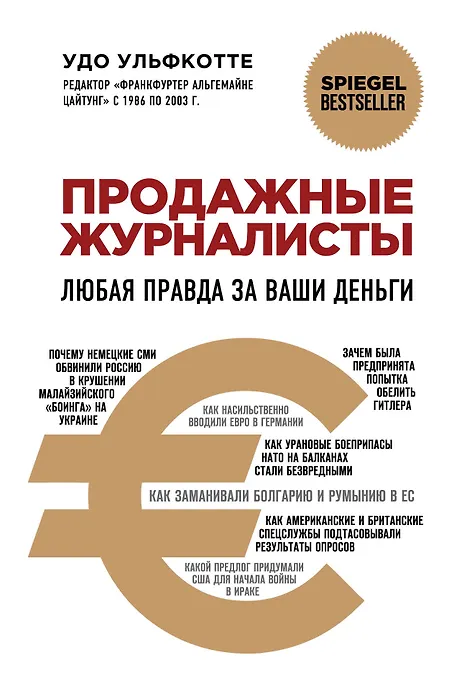 УДО УЛЬФКОТТЕ

РЕДАКТОР «ФРАНКФУРТЕР АЛЬГЕМАЙНЕ ЦАЙТУНГ» С 1986 ПО 2003 Г.

SPIEGEL BESTSELLER

ПРОДАЖНЫЕ ЖУРНАЛИСТЫ

ЛЮБАЯ ПРАВДА ЗА ВАШИ ДЕНЬГИ

ПОЧЕМУ НЕМЕЦКИЕ СМИ ОБВИНИЛИ РОССИЮ В КРУШЕНИИ МАЛАЙЗИЙСКОГО «БОИНГА» НА УКРАИНЕ

ЗАЧЕМ БЫЛА ПРЕДПРИНЯТА ПОПЫТКА ОБЕЛИТЬ ГИТЛЕРА

КАК НАСИЛЬСТВЕННО ВВОДИЛИ ЕВРО В ГЕРМАНИИ

КАК УРАНОВЫЕ БОЕПРИПАСЫ НАТО НА БАЛКАНАХ СТАЛИ БЕЗВРЕДНЫМИ

КАК ЗАМАНИВАЛИ БОЛГАРИЮ И РУМЫНИЮ В ЕС

КАК АМЕРИКАНСКИЕ И БРИТАНСКИЕ СПЕЦСЛУЖБЫ ПОДТАСОВЫВАЛИ РЕЗУЛЬТАТЫ ОПРОСОВ

КАКОЙ ПРЕДЛОГ ПРИДУМАЛИ США ДЛЯ НАЧАЛА ВОЙНЫ В ИРАКЕ